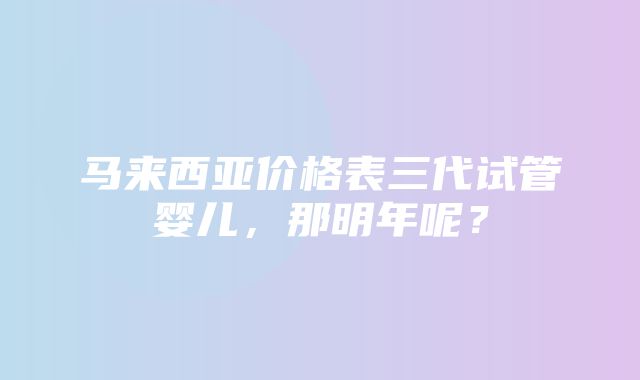 马来西亚价格表三代试管婴儿，那明年呢？